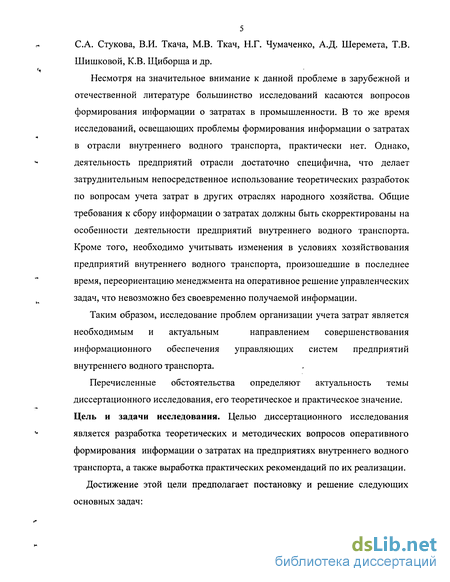 5

С.А. Стукова, В.И. Ткача, М.В. Ткач, Н.Г. Чумаченко, А.Д. Шеремета, Т.В. Шишковой, К.В. Щиборща и др.

Несмотря на значительное внимание к данной проблеме в зарубежной и отечественной литературе большинство исследований касаются вопросов формирования информации о затратах в промышленности. В то же время исследований, освещающих проблемы формирования информации о затратах в отрасли внутреннего водного транспорта, практически нет. Однако, деятельность предприятий отрасли достаточно специфична, что делает затруднительным непосредственное использование теоретических разработок по вопросам учета затрат в других отраслях народного хозяйства. Общие требования к сбору информации о затратах должны быть скорректированы на особенности деятельности предприятий внутреннего водного транспорта. Кроме того, необходимо учитывать изменения в условиях хозяйствования предприятий внутреннего водного транспорта, произошедшие в последнее время, переориентацию менеджмента на оперативное решение управленческих задач, что невозможно без своевременно получаемой информации.

Таким образом, исследование проблем организации учета затрат является необходимым и актуальным направлением совершенствования информационного обеспечения управляющих систем предприятий внутреннего водного транспорта.

Перечисленные обстоятельства определяют актуальность темы диссертационного исследования, его теоретическое и практическое значение.

Цель и задачи исследования. Целью диссертационного исследования является разработка теоретических и методических вопросов оперативного формирования информации о затратах на предприятиях внутреннего водного транспорта, а также выработка практических рекомендаций по их реализации.

Достижение этой цели предполагает постановку и решение следующих основных задач:

dsLib.net
библиотека диссертаций